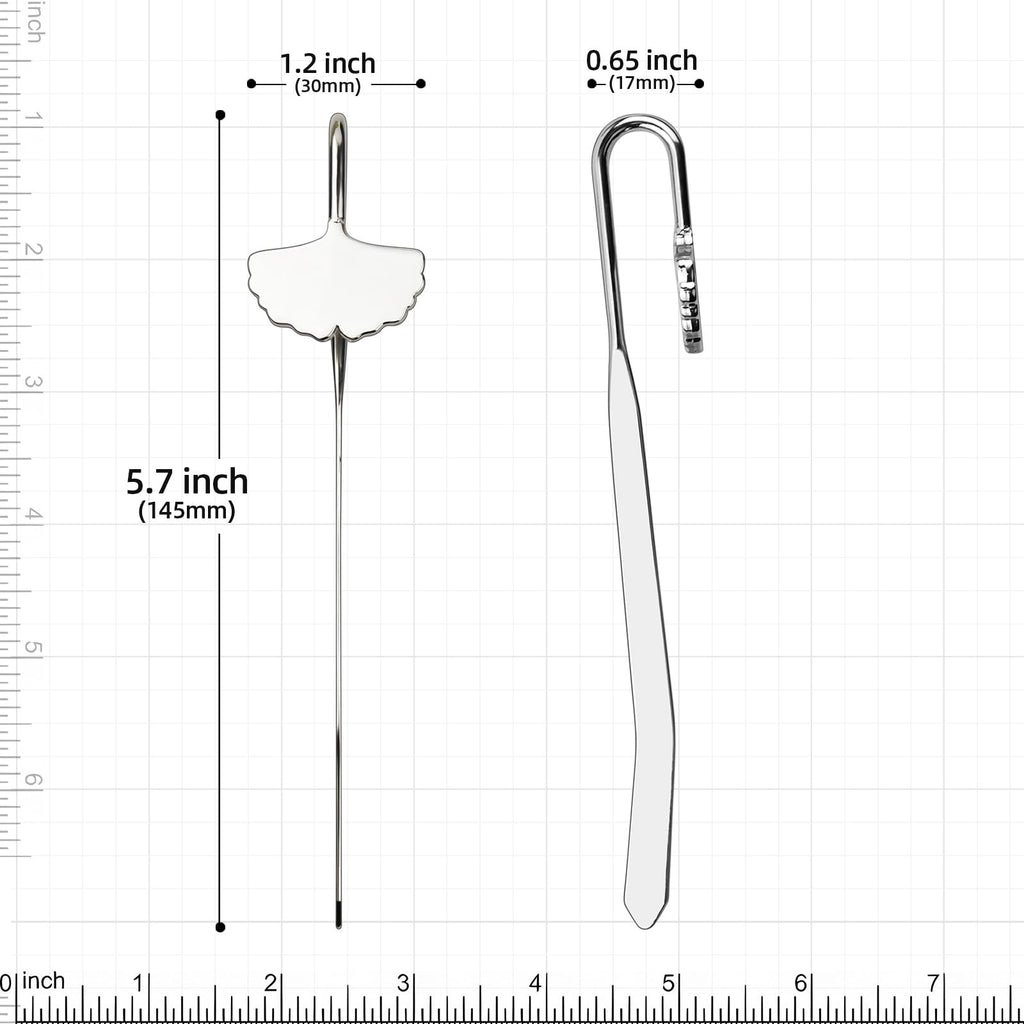 inch
1
2
3
4
5
6

1.2 inch
(30mm)

0.65 inch
(17mm)

5.7 inch
(145mm)

0 inch 1 2 3 4 5 6 7